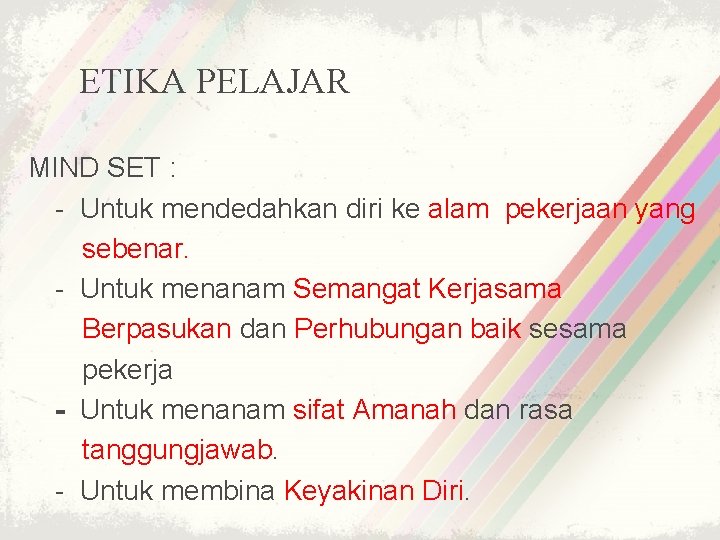 ETIKA PELAJAR

MIND SET :

- Untuk mendedahkan diri ke alam pekerjaan yang sebenar.
- Untuk menanam Semangat Kerjasama Berpasukan dan Perhubungan baik sesama pekerja
- Untuk menanam sifat Amanah dan rasa tanggungjawab.
- Untuk membina Keyakinan Diri.